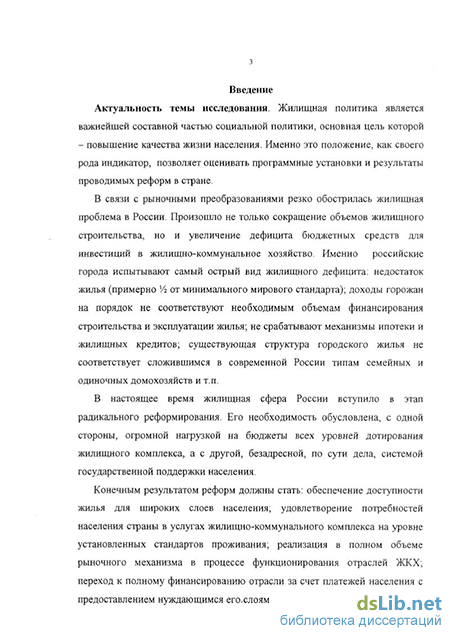 3

Введение

Актуальность темы исследования. Жилищная политика является важнейшей составной частью социальной политики, основная цель которой – повышение качества жизни населения. Именно это положение, как своего рода индикатор, позволяет оценивать программные установки и результаты проводимых реформ в стране.

В связи с рыночными преобразованиями резко обострилась жилищная проблема в России. Произошло не только сокращение объемов жилищного строительства, но и увеличение дефицита бюджетных средств для инвестиций в жилищно-коммунальное хозяйство. Именно российские города испытывают самый острый вид жилищного дефицита: недостаток жилья (примерно ½ от минимального мирового стандарта); доходы горожан на порядок не соответствуют необходимым объемам финансирования строительства и эксплуатации жилья; не срабатывают механизмы ипотеки и жилищных кредитов; существующая структура городского жилья не соответствует сложившимся в современной России типам семейных и одиночных домохозяйств и т.п.

В настоящее время жилищная сфера России вступило в этап радикального реформирования. Его необходимость обусловлена, с одной стороны, огромной нагрузкой на бюджеты всех уровней дотирования жилищного комплекса, а с другой, безадресной, по сути дела, системой государственной поддержки населения.

Конечным результатом реформ должны стать: обеспечение доступности жилья для широких слоев населения; удовлетворение потребностей населения страны в услугах жилищно-коммунального комплекса на уровне установленных стандартов проживания; реализация в полном объеме рыночного механизма в процессе функционирования отраслей ЖКХ; переход к полному финансированию отрасли за счет платежей населения с предоставлением нуждающимся его слоям

dsLib.net
библиотека диссертаций